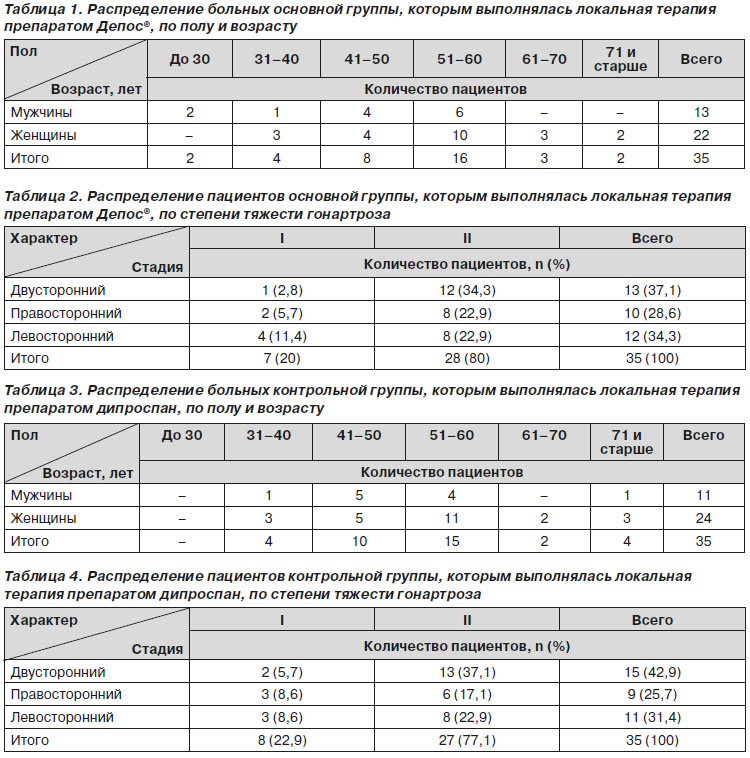 Таблица 1. Распределение больных основной группы, которым выполнялась локальная терапия препаратом Депос®, по полу и возрасту

| Пол / Возраст, лет | До 30 | 31–40 | 41–50 | 51–60 | 61–70 | 71 и старше | Всего |
|---|---|---|---|---|---|---|---|
| | Количество пациентов | | | | | | |
| Мужчины | 2 | 1 | 4 | 6 | – | – | 13 |
| Женщины | – | 3 | 4 | 10 | 3 | 2 | 22 |
| Итого | 2 | 4 | 8 | 16 | 3 | 2 | 35 |

Таблица 2. Распределение пациентов основной группы, которым выполнялась локальная терапия препаратом Депос®, по степени тяжести гонартроза

| Характер / Стадия | I | II | Всего |
|---|---|---|---|
| | Количество пациентов, n (%) | | |
| Двусторонний | 1 (2,8) | 12 (34,3) | 13 (37,1) |
| Правосторонний | 2 (5,7) | 8 (22,9) | 10 (28,6) |
| Левосторонний | 4 (11,4) | 8 (22,9) | 12 (34,3) |
| Итого | 7 (20) | 28 (80) | 35 (100) |

Таблица 3. Распределение больных контрольной группы, которым выполнялась локальная терапия препаратом дипроспан, по полу и возрасту

| Пол / Возраст, лет | До 30 | 31–40 | 41–50 | 51–60 | 61–70 | 71 и старше | Всего |
|---|---|---|---|---|---|---|---|
| | Количество пациентов | | | | | | |
| Мужчины | – | 1 | 5 | 4 | – | 1 | 11 |
| Женщины | – | 3 | 5 | 11 | 2 | 3 | 24 |
| Итого | – | 4 | 10 | 15 | 2 | 4 | 35 |

Таблица 4. Распределение пациентов контрольной группы, которым выполнялась локальная терапия препаратом дипроспан, по степени тяжести гонартроза

| Характер / Стадия | I | II | Всего |
|---|---|---|---|
| | Количество пациентов, n (%) | | |
| Двусторонний | 2 (5,7) | 13 (37,1) | 15 (42,9) |
| Правосторонний | 3 (8,6) | 6 (17,1) | 9 (25,7) |
| Левосторонний | 3 (8,6) | 8 (22,9) | 11 (31,4) |
| Итого | 8 (22,9) | 27 (77,1) | 35 (100) |